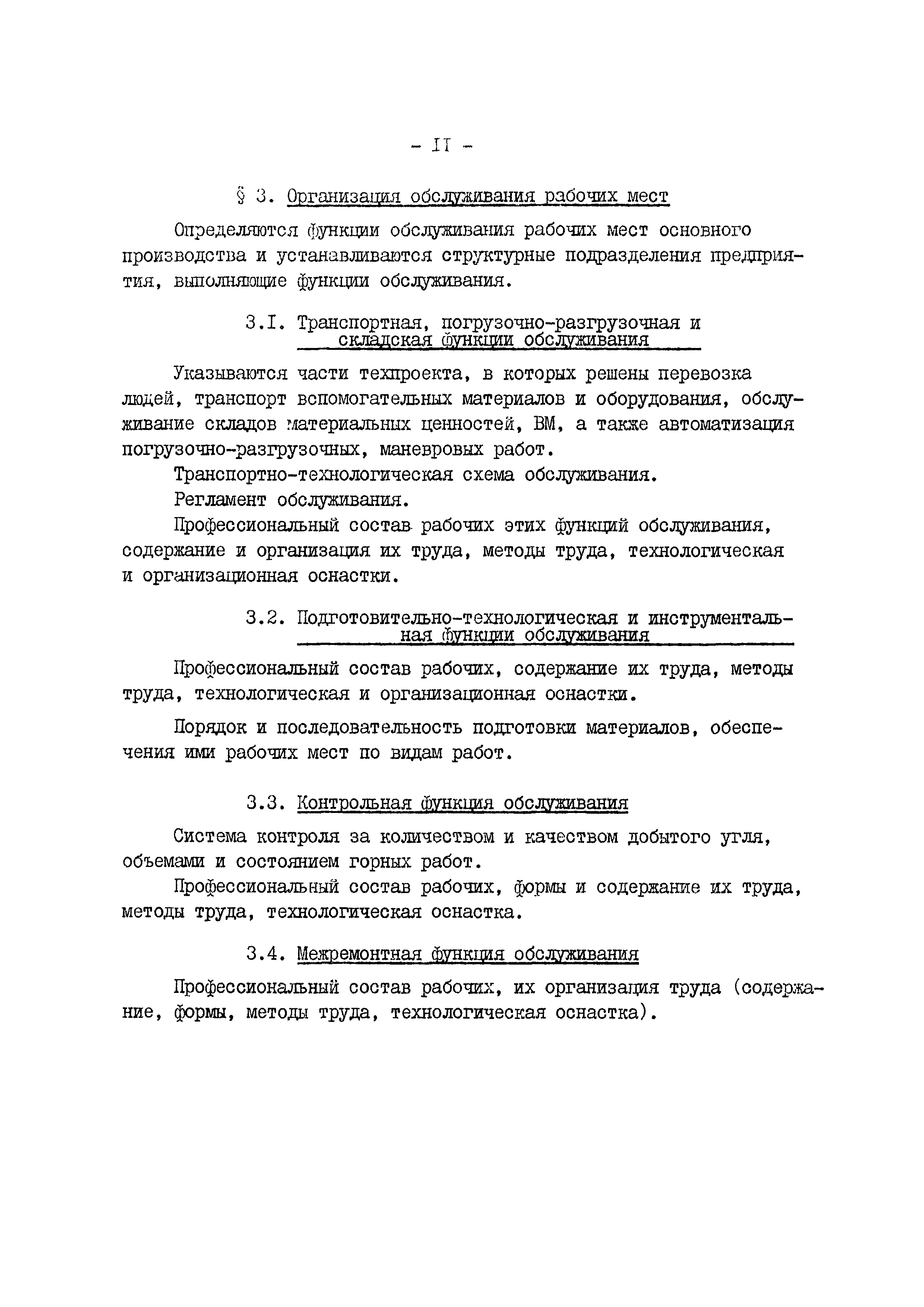 - II -

§ 3. Организация обслуживания рабочих мест

Определяются функции обслуживания рабочих мест основного производства и устанавливаются структурные подразделения предприятия, выполняющие функции обслуживания.

3.I. Транспортная, погрузочно-разгрузочная и складская функции обслуживания

Указываются части техпроекта, в которых решены перевозка людей, транспорт вспомогательных материалов и оборудования, обслуживание складов материальных ценностей, ВМ, а также автоматизация погрузочно-разгрузочных, маневровых работ.

Транспортно-технологическая схема обслуживания.

Регламент обслуживания.

Профессиональный состав рабочих этих функций обслуживания, содержание и организация их труда, методы труда, технологическая и организационная оснастки.

3.2. Подготовительно-технологическая и инструментальная функции обслуживания

Профессиональный состав рабочих, содержание их труда, методы труда, технологическая и организационная оснастки.

Порядок и последовательность подготовки материалов, обеспечения ими рабочих мест по видам работ.

3.3. Контрольная функция обслуживания

Система контроля за количеством и качеством добытого угля, объемами и состоянием горных работ.

Профессиональный состав рабочих, формы и содержание их труда, методы труда, технологическая оснастка.

3.4. Межремонтная функция обслуживания

Профессиональный состав рабочих, их организация труда (содержание, формы, методы труда, технологическая оснастка).